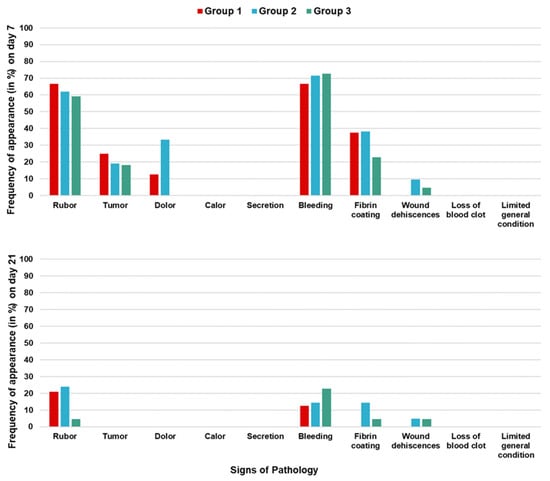 Group 1 Group 2 Group 3

Frequency of appearance (in %) on day 7

100
90
80
70
60
50
40
30
20
10
0

Rubor
Tumor
Dolor
Calor
Secretion
Bleeding
Fibrin coating
Wound dehiscences
Loss of blood clot
Limited general condition

Frequency of appearance (in %) on day 21

100
90
80
70
60
50
40
30
20
10
0

Rubor
Tumor
Dolor
Calor
Secretion
Bleeding
Fibrin coating
Wound dehiscences
Loss of blood clot
Limited general condition

Signs of Pathology